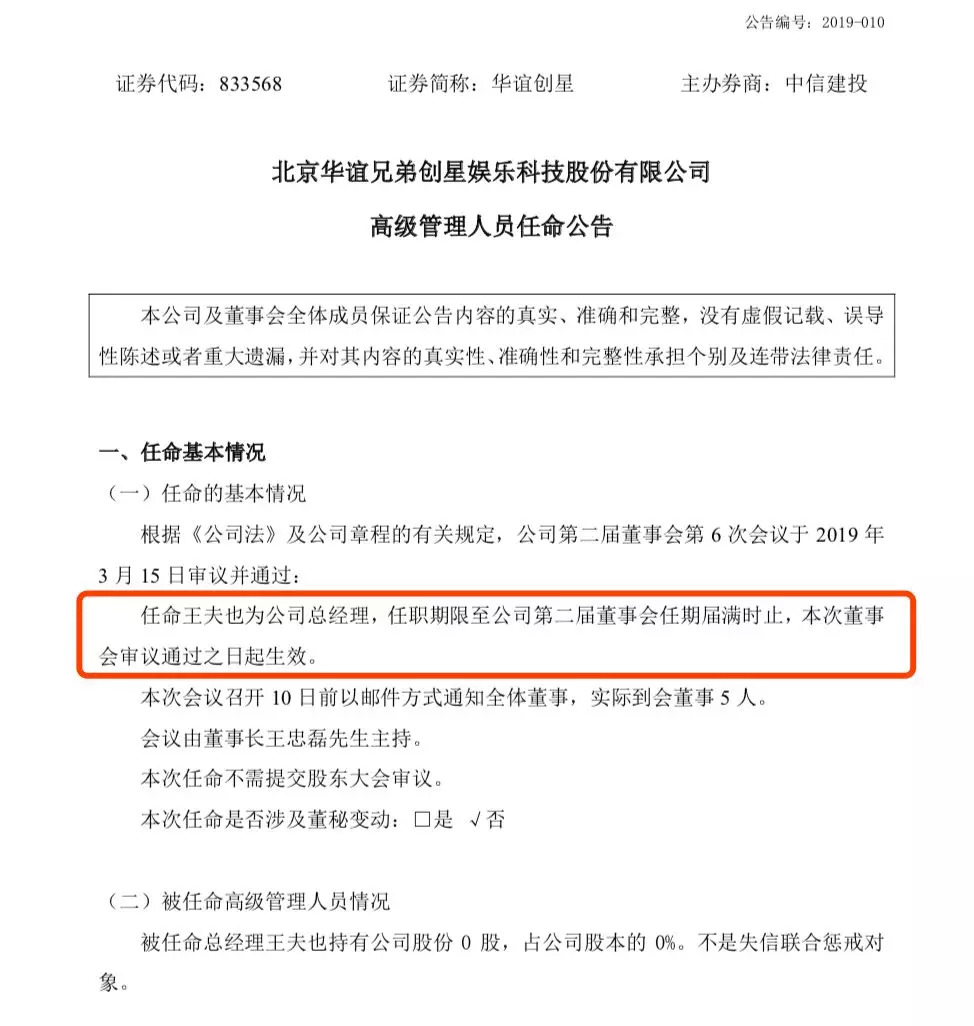 公告编号：2019-010

证券代码：833568　　证券简称：华谊创星　　主办券商：中信建投

北京华谊兄弟创星娱乐科技股份有限公司

高级管理人员任命公告

本公司及董事会全体成员保证公告内容的真实、准确和完整，没有虚假记载、误导性陈述或者重大遗漏，并对其内容的真实性、准确性和完整性承担个别及连带法律责任。

一、任命基本情况

（一）任命的基本情况

根据《公司法》及公司章程的有关规定，公司第二届董事会第 6 次会议于 2019 年 3 月 15 日审议并通过：

任命王夫也为公司总经理，任职期限至公司第二届董事会任期届满时止，本次董事会审议通过之日起生效。

本次会议召开 10 日前以邮件方式通知全体董事，实际到会董事 5 人。

会议由董事长王忠磊先生主持。

本次任命不需提交股东大会审议。

本次任命是否涉及董秘变动：□是　√否

（二）被任命高级管理人员情况

被任命总经理王夫也持有公司股份 0 股，占公司股本的 0%。不是失信联合惩戒对象。